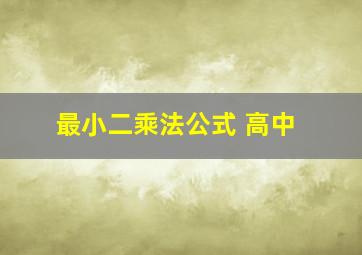 最小二乘法公式 高中